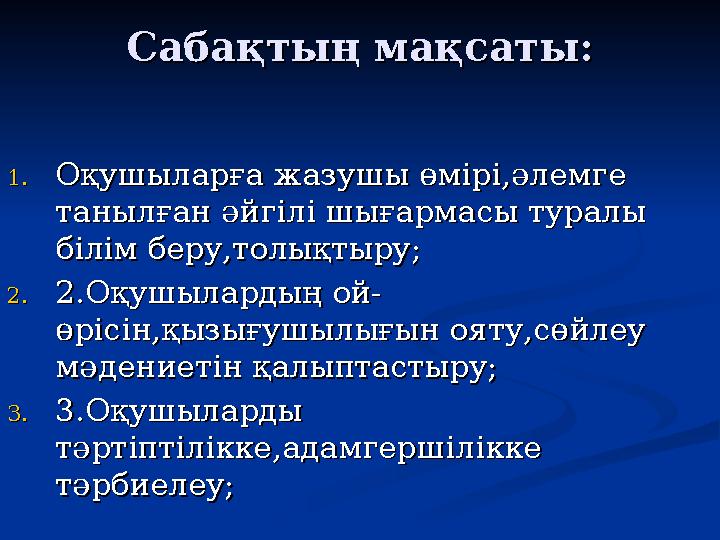 Сабақтың мақсаты:

1. Оқушыларға жазушы өмірі,әлемге танылған әйгілі шығармасы туралы білім беру,толықтыру;
2. 2.Оқушылардың ой-өрісін,қызығушылығын ояту,сөйлеу мәдениетін қалыптастыру;
3. 3.Оқушыларды тәртіптілікке,адамгершілікке тәрбиелеу;